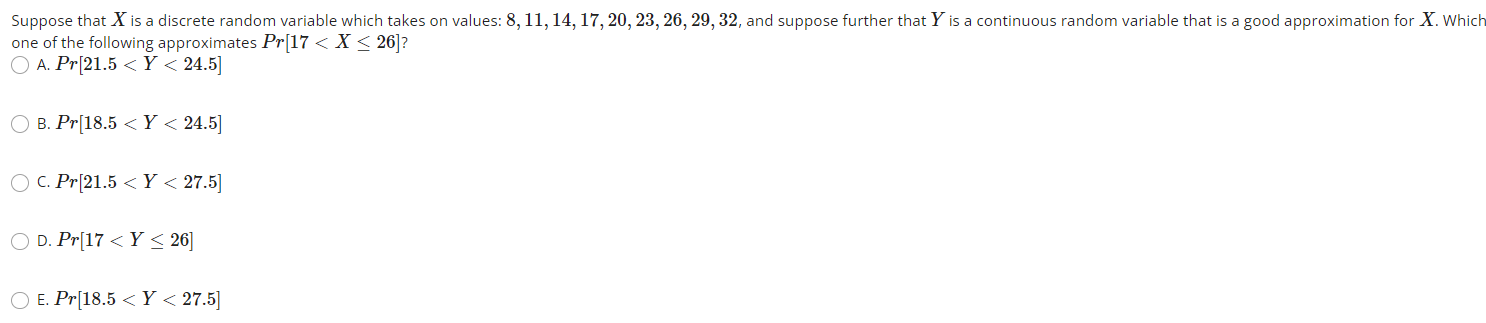 Suppose that $X$ is a discrete random variable which takes on values: $8, 11, 14, 17, 20, 23, 26, 29, 32$, and suppose further that $Y$ is a continuous random variable that is a good approximation for $X$. Which one of the following approximates $Pr[17 < X \leq 26]$?

A. $Pr[21.5 < Y < 24.5]$

B. $Pr[18.5 < Y < 24.5]$

C. $Pr[21.5 < Y < 27.5]$

D. $Pr[17 < Y \leq 26]$

E. $Pr[18.5 < Y < 27.5]$